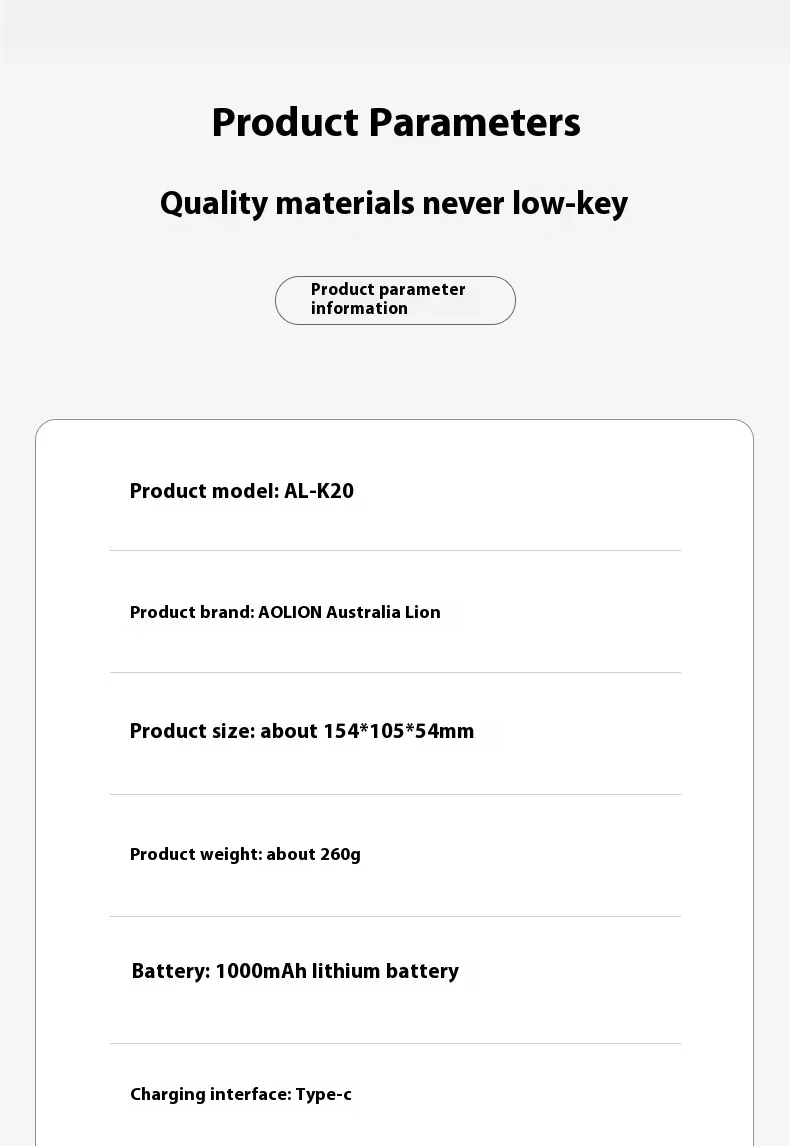 Product Parameters

Quality materials never low-key

Product parameter information

Product model: AL-K20

Product brand: AOLION Australia Lion

Product size: about 154*105*54mm

Product weight: about 260g

Battery: 1000mAh lithium battery

Charging interface: Type-c